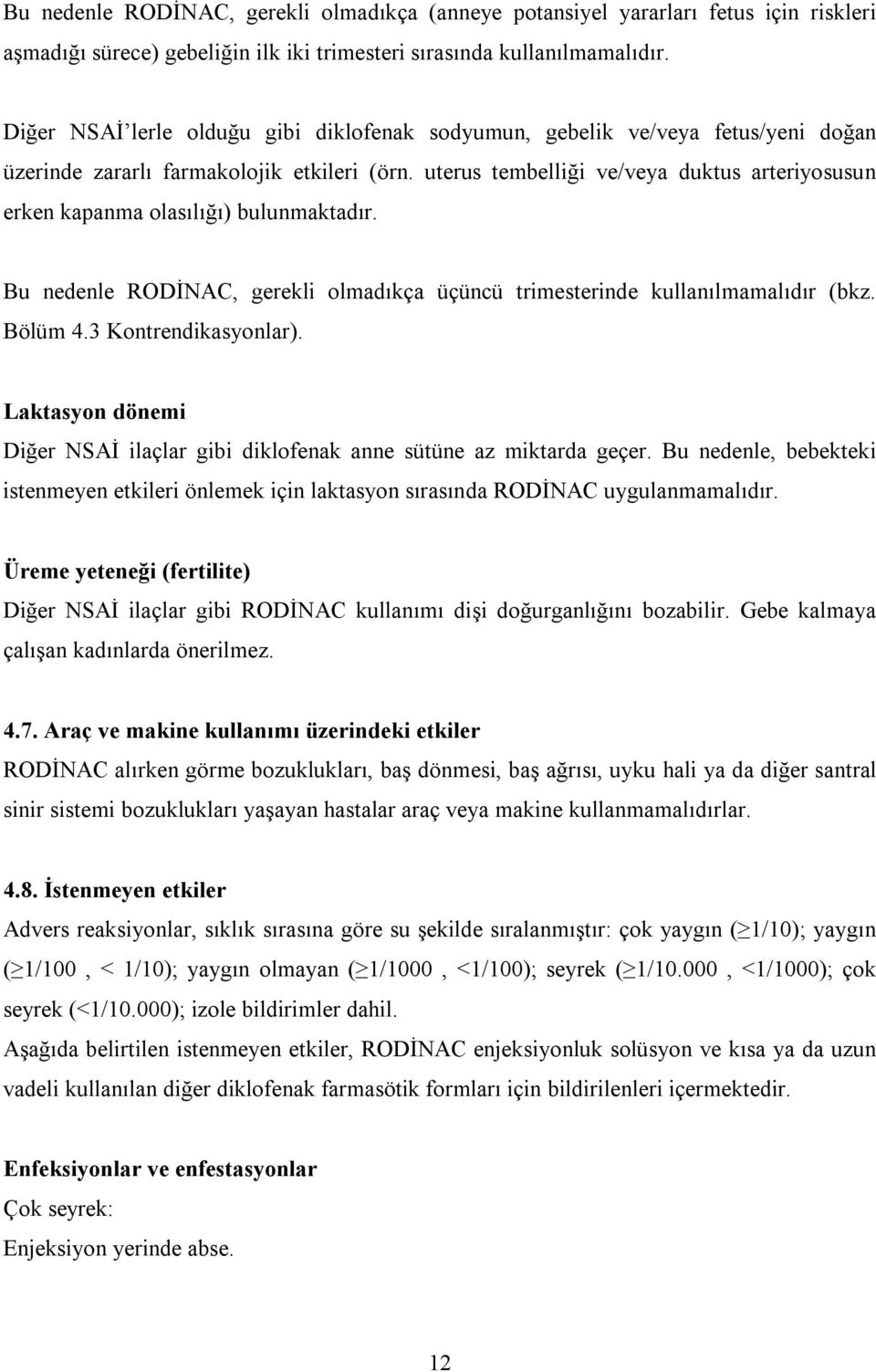 Bu nedenle RODİNAC, gerekli olmadıkça (anneye potansiyel yararları fetus için riskleri aşmadığı sürece) gebeliğin ilk iki trimesteri sırasında kullanılmamalıdır.

Diğer NSAİ'lerle olduğu gibi diklofenak sodyumun, gebelik ve/veya fetus/yeni doğan üzerinde zararlı farmakolojik etkileri (örn. uterus tembelliği ve/veya duktus arteriyosusun erken kapanma olasılığı) bulunmaktadır.

Bu nedenle RODİNAC, gerekli olmadıkça üçüncü trimesterinde kullanılmamalıdır (bkz. Bölüm 4.3 Kontrendikasyonlar).

Laktasyon dönemi
Diğer NSAİ ilaçlar gibi diklofenak anne sütüne az miktarda geçer. Bu nedenle, bebekteki istenmeyen etkileri önlemek için laktasyon sırasında RODİNAC uygulanmamalıdır.

Üreme yeteneği (fertilite)
Diğer NSAİ ilaçlar gibi RODİNAC kullanımı dişi doğurganlığını bozabilir. Gebe kalmaya çalışan kadınlarda önerilmez.

4.7. Araç ve makine kullanımı üzerindeki etkiler
RODİNAC alırken görme bozuklukları, baş dönmesi, baş ağrısı, uyku hali ya da diğer santral sinir sistemi bozuklukları yaşayan hastalar araç veya makine kullanmamalıdırlar.

4.8. İstenmeyen etkiler
Advers reaksiyonlar, sıklık sırasına göre su şekilde sıralanmıştır: çok yaygın ($\geq$1/10); yaygın ($\geq$1/100 , < 1/10); yaygın olmayan ($\geq$1/1000 , <1/100); seyrek ($\geq$1/10.000 , <1/1000); çok seyrek (<1/10.000); izole bildirimler dahil.
Aşağıda belirtilen istenmeyen etkiler, RODİNAC enjeksiyonluk solüsyon ve kısa ya da uzun vadeli kullanılan diğer diklofenak farmasötik formları için bildirilenleri içermektedir.

Enfeksiyonlar ve enfestasyonlar
Çok seyrek:
Enjeksiyon yerinde abse.

12